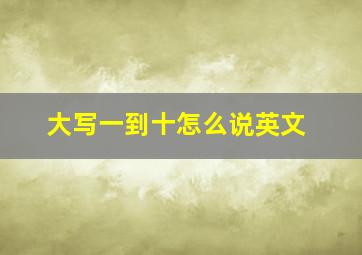 大写一到十怎么说英文